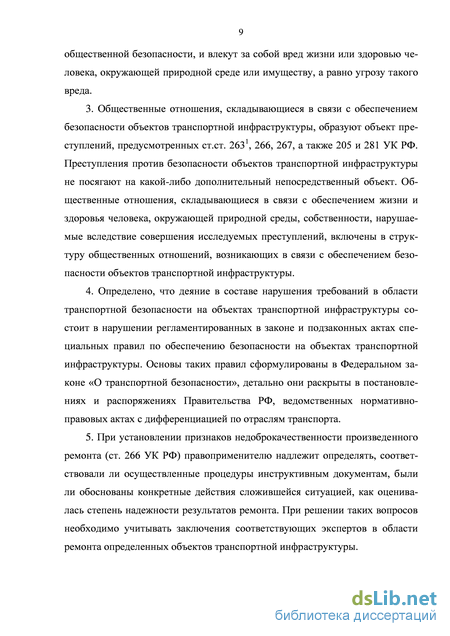 9

общественной безопасности, и влекут за собой вред жизни или здоровью человека, окружающей природной среде или имуществу, а равно угрозу такого вреда.

3. Общественные отношения, складывающиеся в связи с обеспечением безопасности объектов транспортной инфраструктуры, образуют объект преступлений, предусмотренных ст.ст. $263^1$, 266, 267, а также 205 и 281 УК РФ. Преступления против безопасности объектов транспортной инфраструктуры не посягают на какой-либо дополнительный непосредственный объект. Общественные отношения, складывающиеся в связи с обеспечением жизни и здоровья человека, окружающей природной среды, собственности, нарушаемые вследствие совершения исследуемых преступлений, включены в структуру общественных отношений, возникающих в связи с обеспечением безопасности объектов транспортной инфраструктуры.

4. Определено, что деяние в составе нарушения требований в области транспортной безопасности на объектах транспортной инфраструктуры состоит в нарушении регламентированных в законе и подзаконных актах специальных правил по обеспечению безопасности на объектах транспортной инфраструктуры. Основы таких правил сформулированы в Федеральном законе «О транспортной безопасности», детально они раскрыты в постановлениях и распоряжениях Правительства РФ, ведомственных нормативно-правовых актах с дифференциацией по отраслям транспорта.

5. При установлении признаков недоброкачественности произведенного ремонта (ст. 266 УК РФ) правоприменителю надлежит определять, соответствовали ли осуществленные процедуры инструктивным документам, были ли обоснованы конкретные действия сложившейся ситуацией, как оценивалась степень надежности результатов ремонта. При решении таких вопросов необходимо учитывать заключения соответствующих экспертов в области ремонта определенных объектов транспортной инфраструктуры.

dsLib.net
библиотека диссертаций